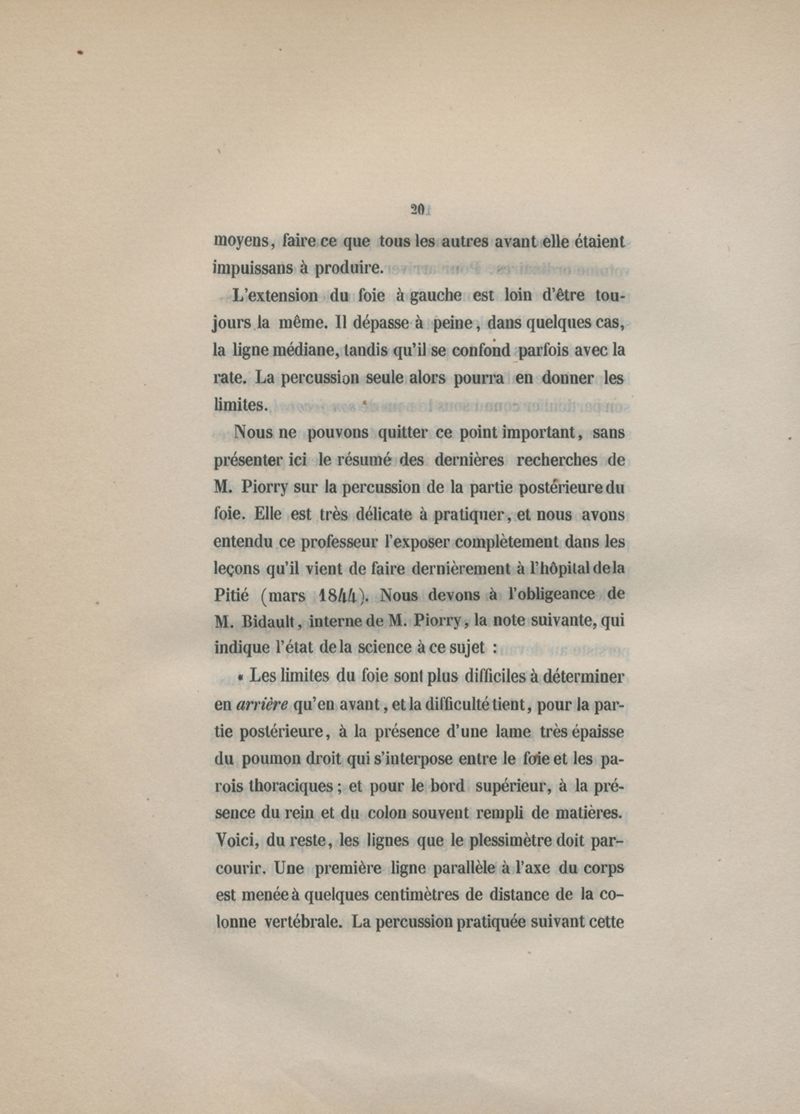 20

moyens, faire ce que tous les autres avant elle étaient impuissans à produire.

L'extension du foie à gauche est loin d'être toujours la même. Il dépasse à peine, dans quelques cas, la ligne médiane, tandis qu'il se confond parfois avec la rate. La percussion seule alors pourra en donner les limites.

Nous ne pouvons quitter ce point important, sans présenter ici le résumé des dernières recherches de M. Piorry sur la percussion de la partie postérieure du foie. Elle est très délicate à pratiquer, et nous avons entendu ce professeur l'exposer complètement dans les leçons qu'il vient de faire dernièrement à l'hôpital de la Pitié (mars 1844). Nous devons à l'obligeance de M. Bidault, interne de M. Piorry, la note suivante, qui indique l'état de la science à ce sujet :

« Les limites du foie sont plus difficiles à déterminer en arrière qu'en avant, et la difficulté tient, pour la partie postérieure, à la présence d'une lame très épaisse du poumon droit qui s'interpose entre le foie et les parois thoraciques ; et pour le bord supérieur, à la présence du rein et du colon souvent rempli de matières. Voici, du reste, les lignes que le plessimètre doit parcourir. Une première ligne parallèle à l'axe du corps est menée à quelques centimètres de distance de la colonne vertébrale. La percussion pratiquée suivant cette